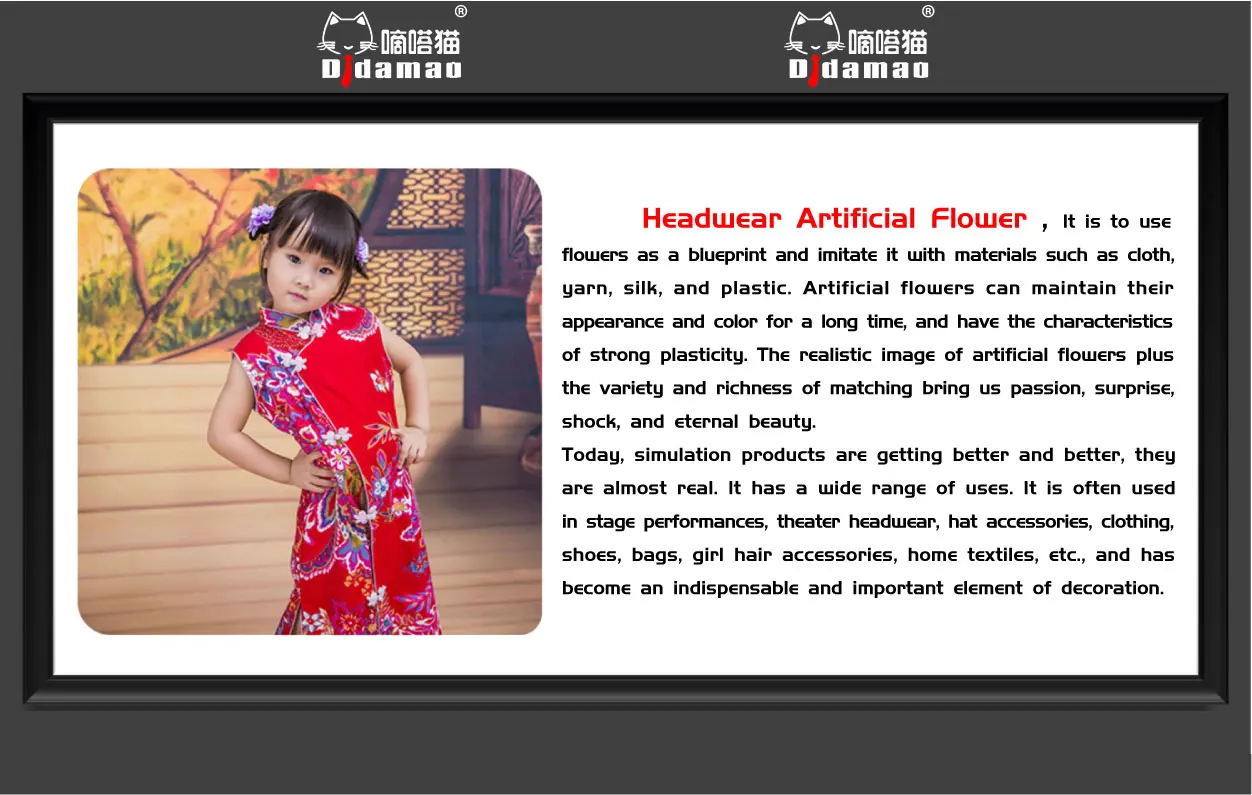 嘀嗒猫®
Didamao

嘀嗒猫®
Didamao

Headwear Artificial Flower , It is to use flowers as a blueprint and imitate it with materials such as cloth, yarn, silk, and plastic. Artificial flowers can maintain their appearance and color for a long time, and have the characteristics of strong plasticity. The realistic image of artificial flowers plus the variety and richness of matching bring us passion, surprise, shock, and eternal beauty.

Today, simulation products are getting better and better, they are almost real. It has a wide range of uses. It is often used in stage performances, theater headwear, hat accessories, clothing, shoes, bags, girl hair accessories, home textiles, etc., and has become an indispensable and important element of decoration.